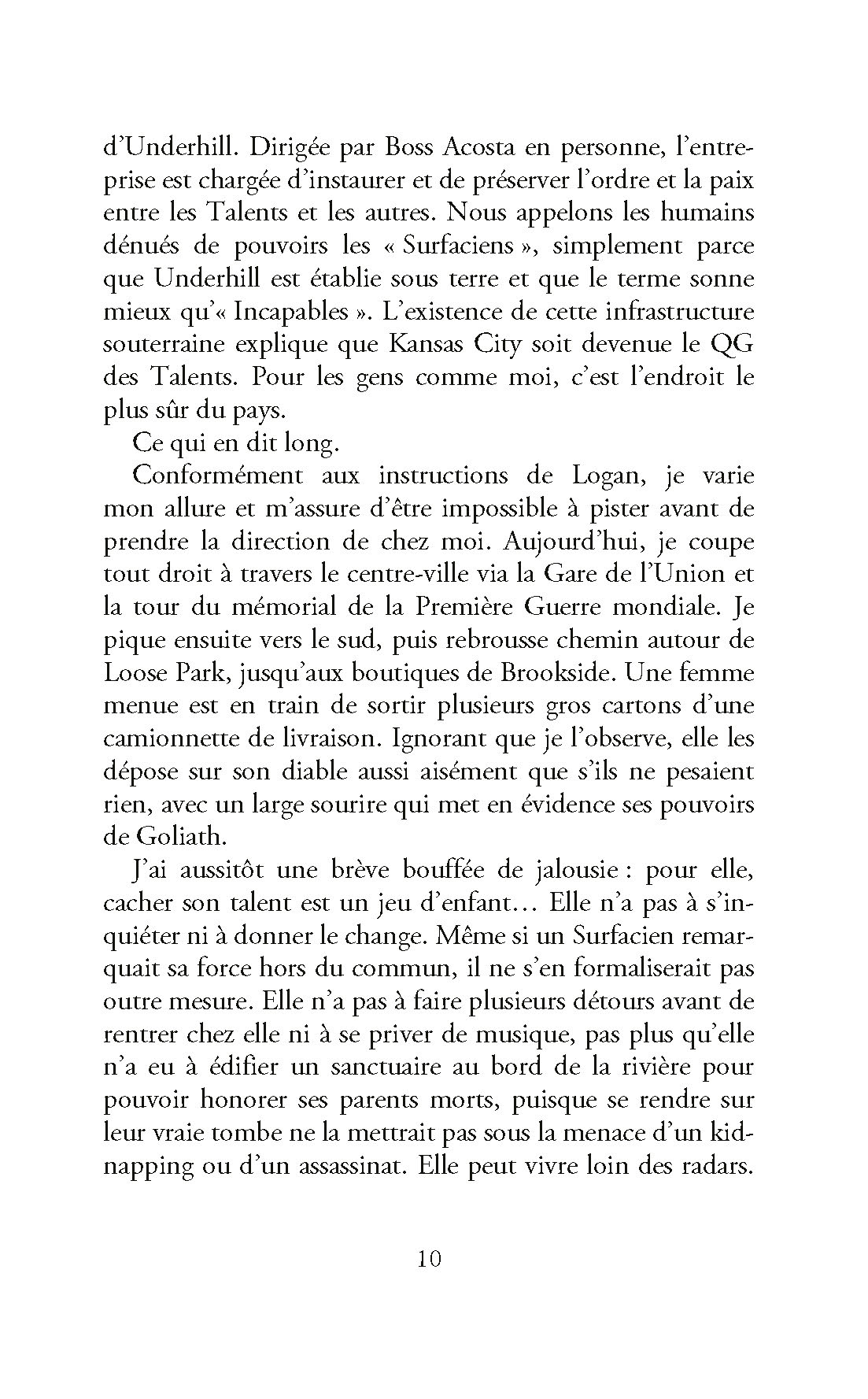 d'Underhill. Dirigée par Boss Acosta en personne, l'entreprise est chargée d'instaurer et de préserver l'ordre et la paix entre les Talents et les autres. Nous appelons les humains dénués de pouvoirs les « Surfaciens », simplement parce que Underhill est établie sous terre et que le terme sonne mieux qu'« Incapables ». L'existence de cette infrastructure souterraine explique que Kansas City soit devenue le QG des Talents. Pour les gens comme moi, c'est l'endroit le plus sûr du pays.

Ce qui en dit long.

Conformément aux instructions de Logan, je varie mon allure et m'assure d'être impossible à pister avant de prendre la direction de chez moi. Aujourd'hui, je coupe tout droit à travers le centre-ville via la Gare de l'Union et la tour du mémorial de la Première Guerre mondiale. Je pique ensuite vers le sud, puis rebrousse chemin autour de Loose Park, jusqu'aux boutiques de Brookside. Une femme menue est en train de sortir plusieurs gros cartons d'une camionnette de livraison. Ignorant que je l'observe, elle les dépose sur son diable aussi aisément que s'ils ne pesaient rien, avec un large sourire qui met en évidence ses pouvoirs de Goliath.

J'ai aussitôt une brève bouffée de jalousie : pour elle, cacher son talent est un jeu d'enfant… Elle n'a pas à s'inquiéter ni à donner le change. Même si un Surfacien remarquait sa force hors du commun, il ne s'en formaliserait pas outre mesure. Elle n'a pas à faire plusieurs détours avant de rentrer chez elle ni à se priver de musique, pas plus qu'elle n'a eu à édifier un sanctuaire au bord de la rivière pour pouvoir honorer ses parents morts, puisque se rendre sur leur vraie tombe ne la mettrait pas sous la menace d'un kidnapping ou d'un assassinat. Elle peut vivre loin des radars.

10